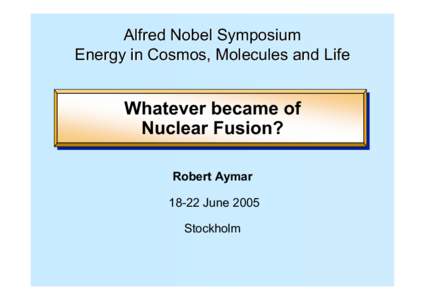 Alfred Nobel Symposium
Energy in Cosmos, Molecules and Life

Whatever became of
Nuclear Fusion?

Robert Aymar

18-22 June 2005

Stockholm